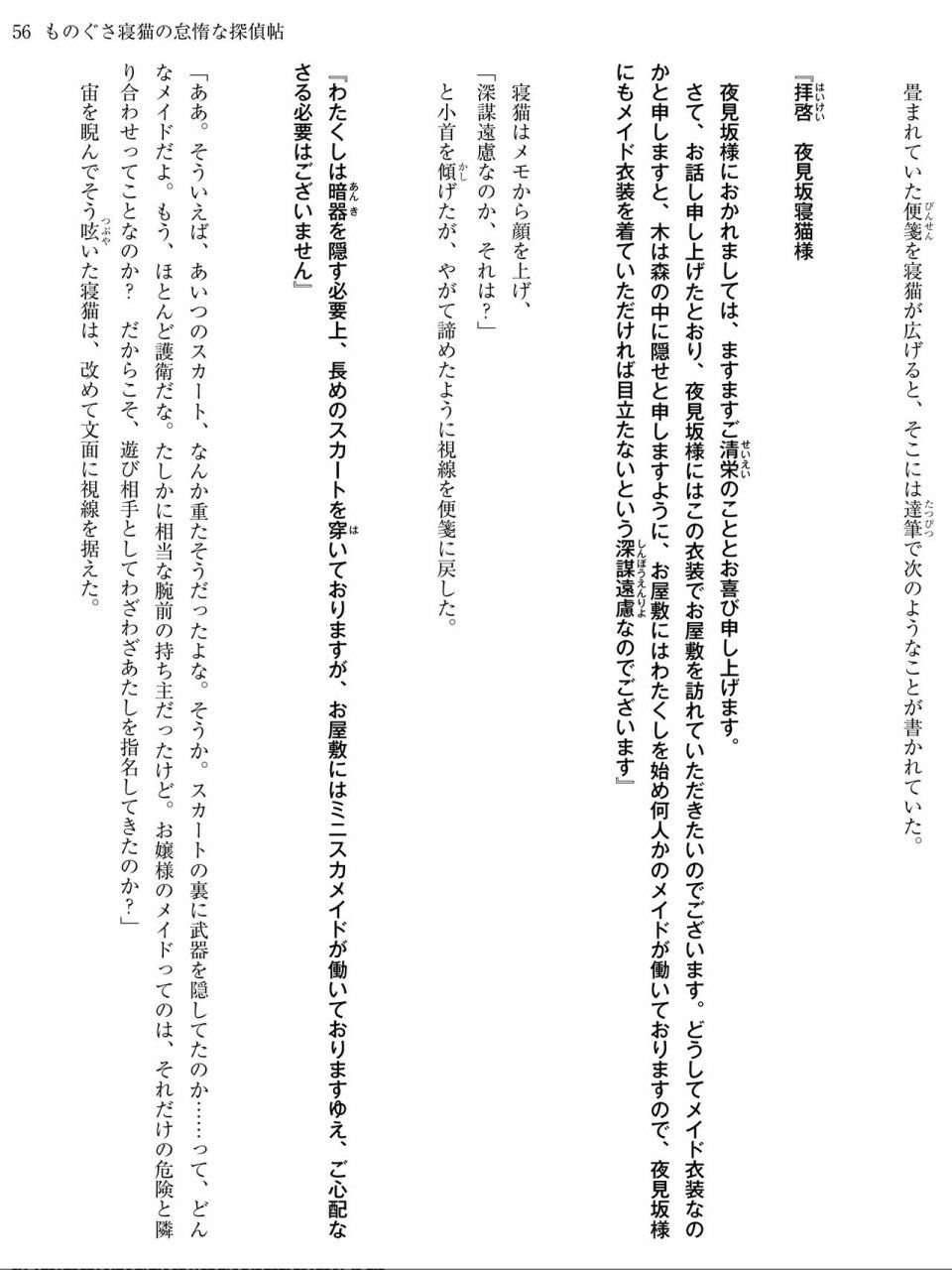 56　ものぐさ寝猫の怠惰な探偵帖

畳まれていた便箋を寝猫が広げると、そこには達筆で次のようなことが書かれていた。

『拝啓　夜見坂寝猫様
夜見坂様におかれましては、ますますご清栄のこととお喜び申し上げます。
さて、お話し申し上げたとおり、夜見坂様にはこの衣装でお屋敷を訪れていただきたいのでございます。どうしてメイド衣装なのかと申しますと、木は森の中に隠せと申しますように、お屋敷にはわたくしを始め何人かのメイドが働いておりますので、夜見坂様にもメイド衣装を着ていただければ目立たないという深謀遠慮なのでございます』

寝猫はメモから顔を上げ、
「深謀遠慮なのか、それは？」
と小首を傾げたが、やがて諦めたように視線を便箋に戻した。

『わたくしは暗器を隠す必要上、長めのスカートを穿いておりますが、お屋敷にはミニスカメイドが働いておりますゆえ、ご心配なさる必要はございません』

「ああ。そういえば、あいつのスカート、なんか重たそうだったよな。そうか。スカートの裏に武器を隠してたのか……って、どんなメイドだよ。もう、ほとんど護衛だな。たしかに相当な腕前の持ち主だったけど。お嬢様のメイドってのは、それだけの危険と隣り合わせってことなのか？　だからこそ、遊び相手としてわざわざあたしを指名してきたのか？」
宙を睨んでそう呟いた寝猫は、改めて文面に視線を据えた。